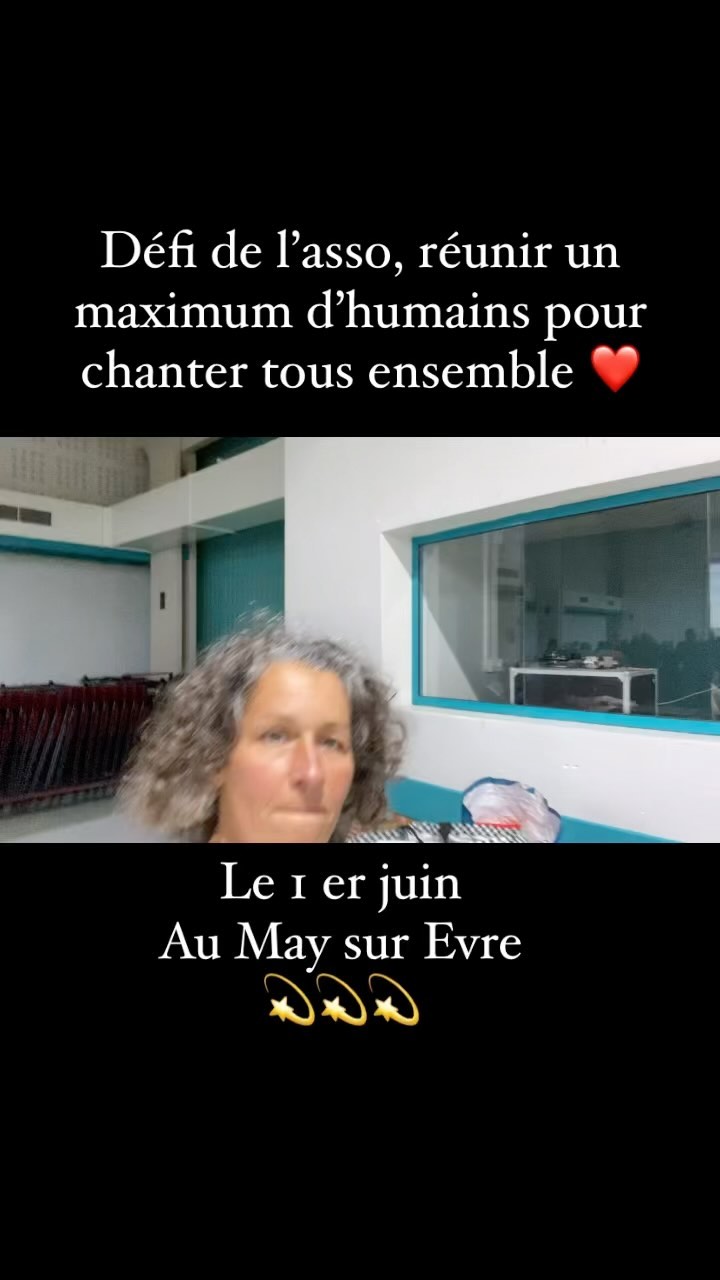 Défi de l’asso, réunir un maximum d’humains pour chanter tous ensemble ❤️

Le 1 er juin
Au May sur Evre
💫💫💫